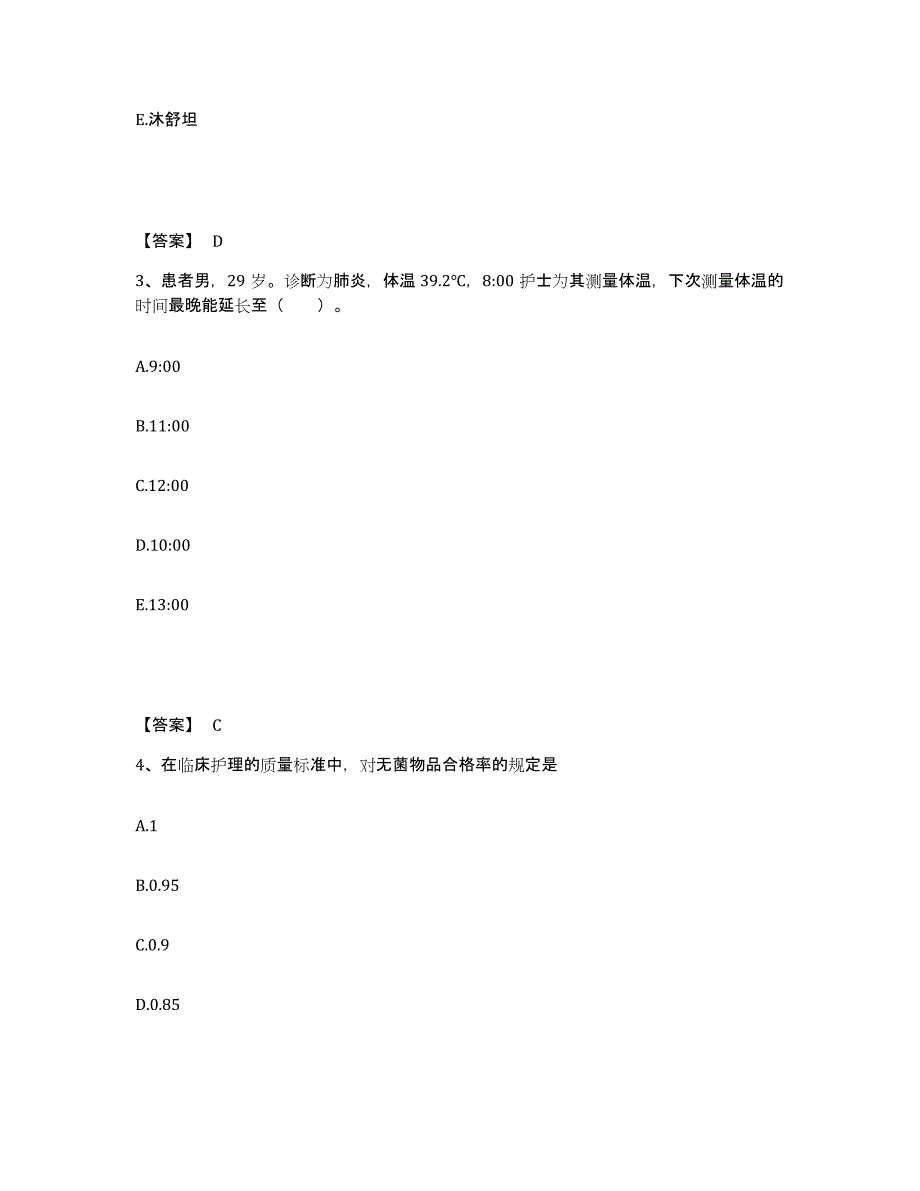 E.沐舒坦

【答案】 D

3、患者男，29 岁。诊断为肺炎，体温 39.2℃，8:00 护士为其测量体温，下次测量体温的时间最晚能延长至（　　）。

A.9:00

B.11:00

C.12:00

D.10:00

E.13:00

【答案】 C

4、在临床护理的质量标准中，对无菌物品合格率的规定是

A.1

B.0.95

C.0.9

D.0.85